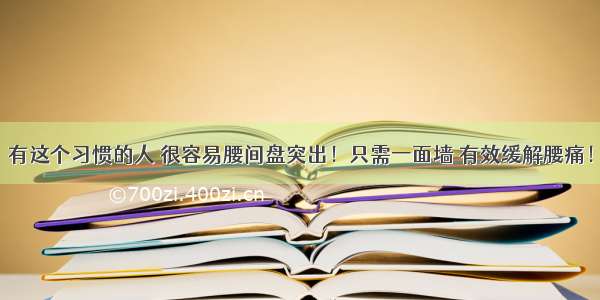 有这个习惯的人 很容易腰间盘突出！只需一面墙 有效缓解腰痛！

©700zi.400zi.cn